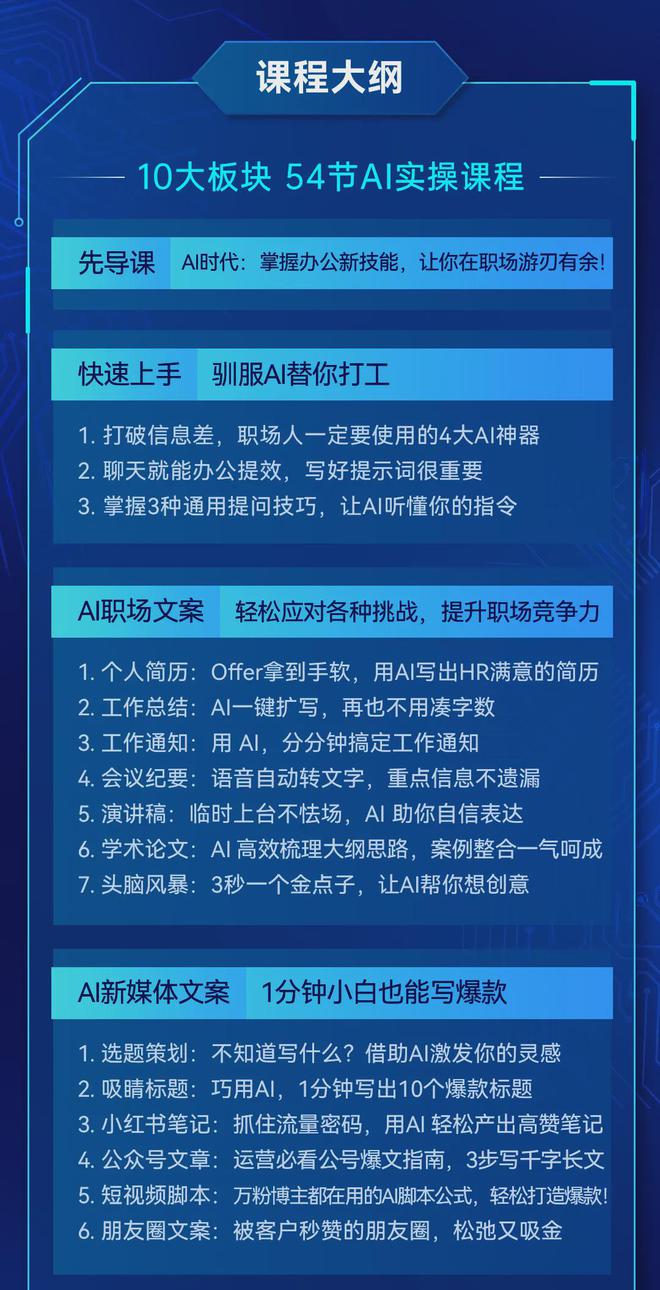 课程大纲

10大板块 54节AI实操课程

先导课 AI时代：掌握办公新技能，让你在职场游刃有余！

快速上手 驯服AI替你打工

1. 打破信息差，职场人一定要使用的4大AI神器
2. 聊天就能办公提效，写好提示词很重要
3. 掌握3种通用提问技巧，让AI听懂你的指令

AI职场文案 轻松应对各种挑战，提升职场竞争力

1. 个人简历：Offer拿到手软，用AI写出HR满意的简历
2. 工作总结：AI一键扩写，再也不用凑字数
3. 工作通知：用 AI，分分钟搞定工作通知
4. 会议纪要：语音自动转文字，重点信息不遗漏
5. 演讲稿：临时上台不怯场，AI 助你自信表达
6. 学术论文：AI 高效梳理大纲思路，案例整合一气呵成
7. 头脑风暴：3秒一个金点子，让AI帮你想创意

AI新媒体文案 1分钟小白也能写爆款

1. 选题策划：不知道写什么？借助AI激发你的灵感
2. 吸睛标题：巧用AI，1分钟写出10个爆款标题
3. 小红书笔记：抓住流量密码，用AI 轻松产出高赞笔记
4. 公众号文章：运营必看公号爆文指南，3步写千字长文
5. 短视频脚本：万粉博主都在用的AI脚本公式，轻松打造爆款！
6. 朋友圈文案：被客户秒赞的朋友圈，松弛又吸金